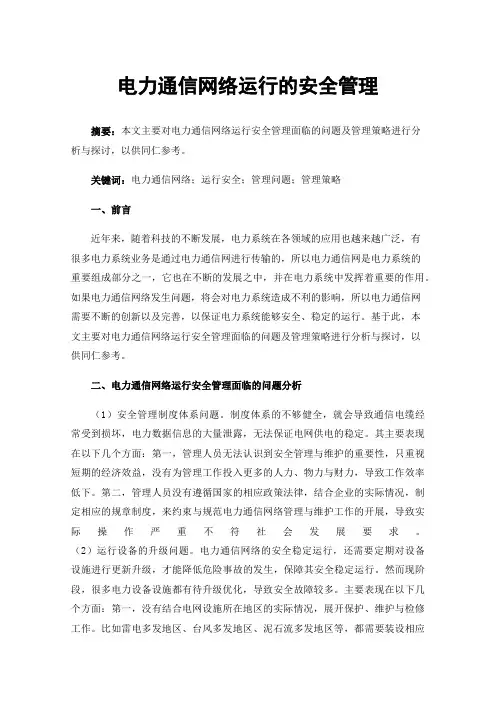 电力通信网络运行的安全管理

摘要：本文主要对电力通信网络运行安全管理面临的问题及管理策略进行分析与探讨，以供同仁参考。

关键词：电力通信网络；运行安全；管理问题；管理策略

一、前言

近年来，随着科技的不断发展，电力系统在各领域的应用也越来越广泛，有很多电力系统业务是通过电力通信网进行传输的，所以电力通信网是电力系统的重要组成部分之一，它也在不断的发展之中，并在电力系统中发挥着重要的作用。如果电力通信网络发生问题，将会对电力系统造成不利的影响，所以电力通信网需要不断的创新以及完善，以保证电力系统能够安全、稳定的运行。基于此，本文主要对电力通信网络运行安全管理面临的问题及管理策略进行分析与探讨，以供同仁参考。

二、电力通信网络运行安全管理面临的问题分析

（1）安全管理制度体系问题。制度体系的不够健全，就会导致通信电缆经常受到损坏，电力数据信息的大量泄露，无法保证电网供电的稳定。其主要表现在以下几个方面：第一，管理人员无法认识到安全管理与维护的重要性，只重视短期的经济效益，没有为管理工作投入更多的人力、物力与财力，导致工作效率低下。第二，管理人员没有遵循国家的相应政策法律，结合企业的实际情况，制定相应的规章制度，来约束与规范电力通信网络管理与维护工作的开展，导致实际操作严重不符社会发展要求。（2）运行设备的升级问题。电力通信网络的安全稳定运行，还需要定期对设备设施进行更新升级，才能降低危险事故的发生，保障其安全稳定运行。然而现阶段，很多电力设备设施都有待升级优化，导致安全故障较多。主要表现在以下几个方面：第一，没有结合电网设施所在地区的实际情况，展开保护、维护与检修工作。比如雷电多发地区、台风多发地区、泥石流多发地区等，都需要装设相应